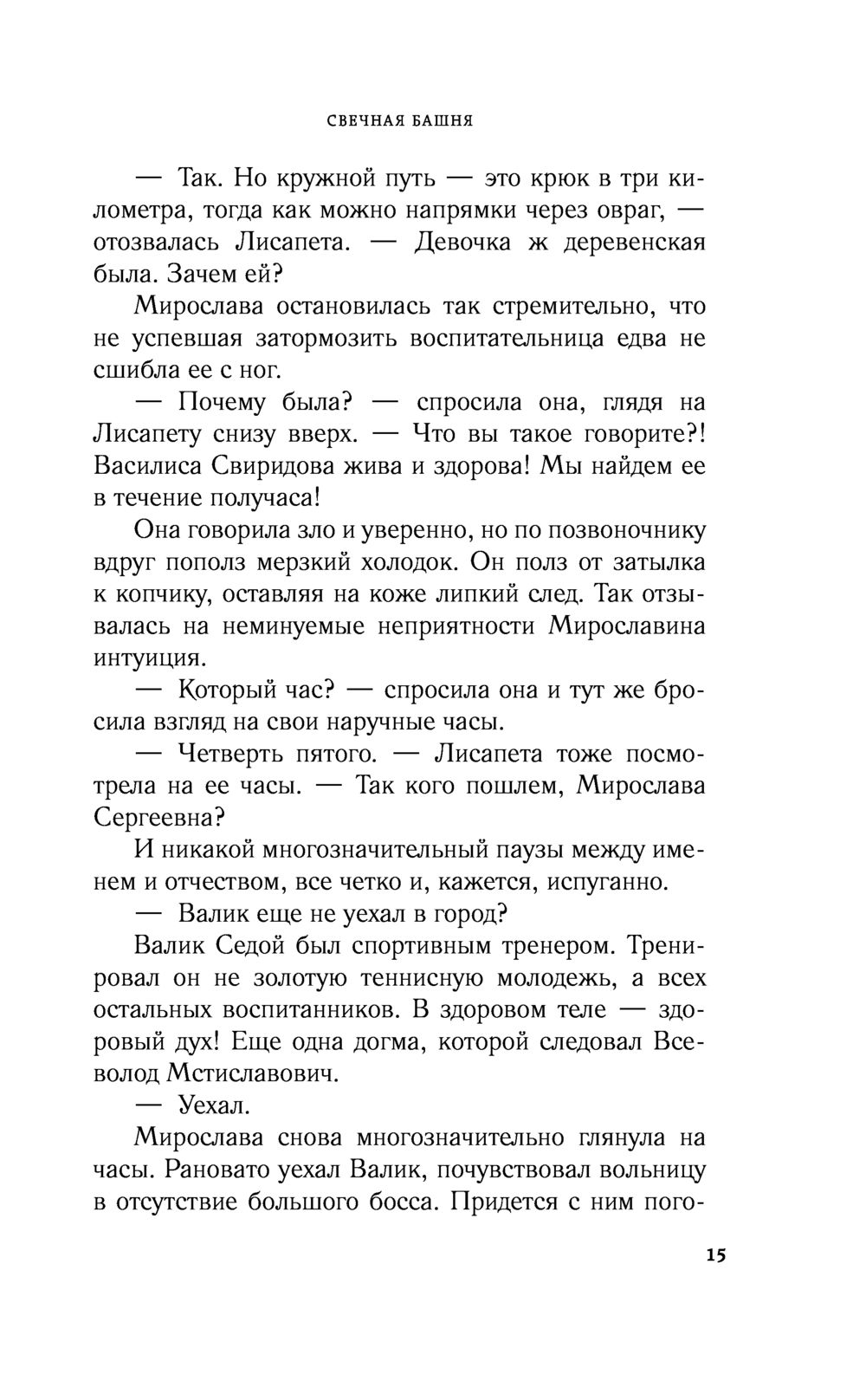 СВЕЧНАЯ БАШНЯ

— Так. Но кружной путь — это крюк в три километра, тогда как можно напрямки через овраг, — отозвалась Лисапета. — Девочка ж деревенская была. Зачем ей?

Мирослава остановилась так стремительно, что не успевшая затормозить воспитательница едва не сшибла ее с ног.

— Почему была? — спросила она, глядя на Лисапету снизу вверх. — Что вы такое говорите?! Василиса Свиридова жива и здорова! Мы найдем ее в течение получаса!

Она говорила зло и уверенно, но по позвоночнику вдруг пополз мерзкий холодок. Он полз от затылка к копчику, оставляя на коже липкий след. Так отзывалась на неминуемые неприятности Мирославина интуиция.

— Который час? — спросила она и тут же бросила взгляд на свои наручные часы.

— Четверть пятого. — Лисапета тоже посмотрела на ее часы. — Так кого пошлем, Мирослава Сергеевна?

И никакой многозначительный паузы между именем и отчеством, все четко и, кажется, испуганно.

— Валик еще не уехал в город?

Валик Седой был спортивным тренером. Тренировал он не золотую теннисную молодежь, а всех остальных воспитанников. В здоровом теле — здоровый дух! Еще одна догма, которой следовал Всеволод Мстиславович.

— Уехал.

Мирослава снова многозначительно глянула на часы. Рановато уехал Валик, почувствовал вольницу в отсутствие большого босса. Придется с ним пого-

15